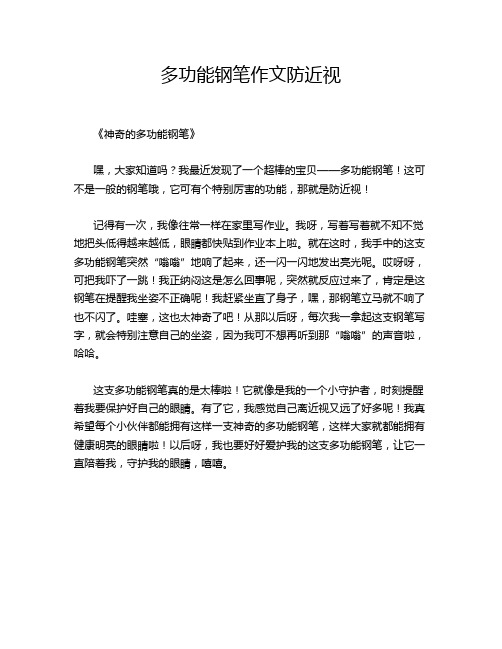 多功能钢笔作文防近视

《神奇的多功能钢笔》

嘿，大家知道吗？我最近发现了一个超棒的宝贝——多功能钢笔！这可不是一般的钢笔哦，它可有个特别厉害的功能，那就是防近视！

记得有一次，我像往常一样在家里写作业。我呀，写着写着就不知不觉地把头低得越来越低，眼睛都快贴到作业本上啦。就在这时，我手中的这支多功能钢笔突然“嗡嗡”地响了起来，还一闪一闪地发出亮光呢。哎呀呀，可把我吓了一跳！我正纳闷这是怎么回事呢，突然就反应过来了，肯定是这钢笔在提醒我坐姿不正确呢！我赶紧坐直了身子，嘿，那钢笔立马就不响了也不闪了。哇塞，这也太神奇了吧！从那以后呀，每次我一拿起这支钢笔写字，就会特别注意自己的坐姿，因为我可不想再听到那“嗡嗡”的声音啦，哈哈。

这支多功能钢笔真的是太棒啦！它就像是我的一个小守护者，时刻提醒着我要保护好自己的眼睛。有了它，我感觉自己离近视又远了好多呢！我真希望每个小伙伴都能拥有这样一支神奇的多功能钢笔，这样大家就都能拥有健康明亮的眼睛啦！以后呀，我也要好好爱护我的这支多功能钢笔，让它一直陪着我，守护我的眼睛，嘻嘻。